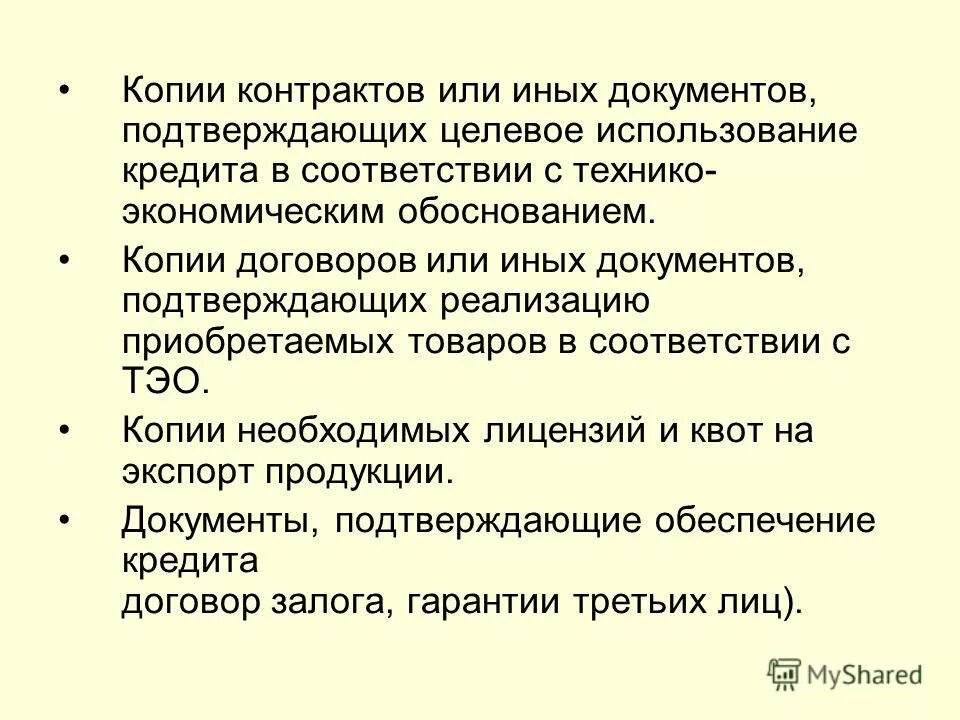 • Копии контрактов или иных документов, подтверждающих целевое использование кредита в соответствии с технико-экономическим обоснованием.

• Копии договоров или иных документов, подтверждающих реализацию приобретаемых товаров в соответствии с ТЭО.

• Копии необходимых лицензий и квот на экспорт продукции.

• Документы, подтверждающие обеспечение кредита
договор залога, гарантии третьих лиц).

MyShared